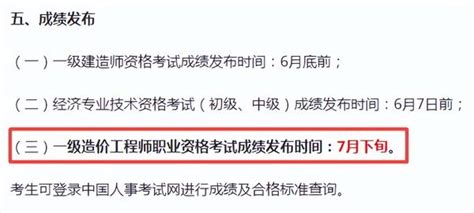 五、成绩发布

（一）一级建造师资格考试成绩发布时间：6月底前；

（二）经济专业技术资格考试（初级、中级）成绩发布时间：6月7日前；

（三）一级造价工程师职业资格考试成绩发布时间：7月下旬。

考生可登录中国人事考试网进行成绩及合格标准查询。